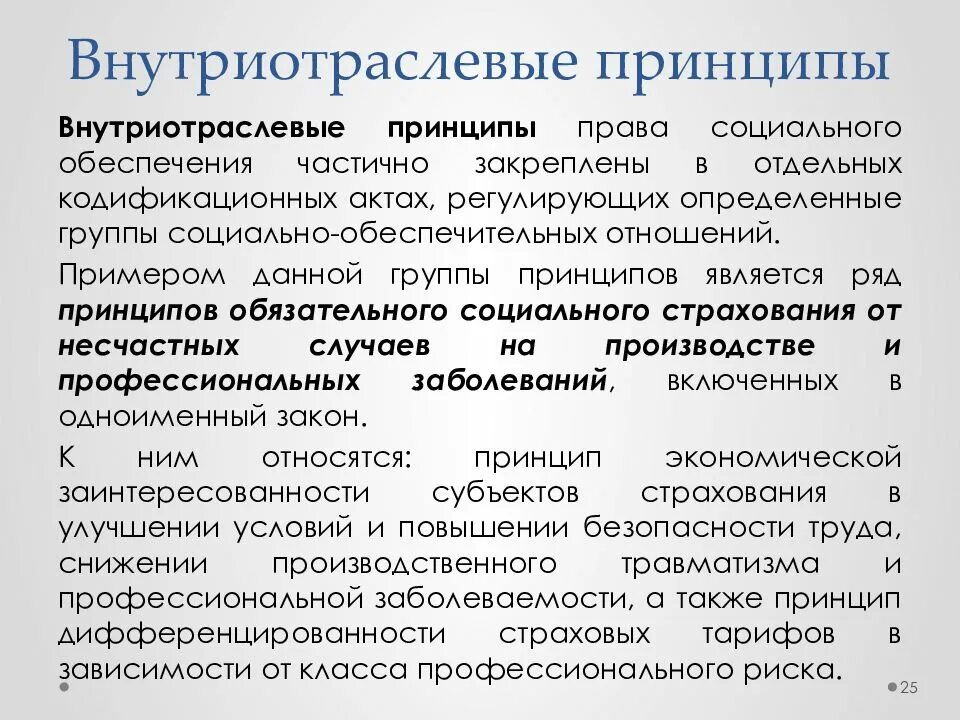 Внутриотраслевые принципы

Внутриотраслевые принципы права социального обеспечения частично закреплены в отдельных кодификационных актах, регулирующих определенные группы социально-обеспечительных отношений.

Примером данной группы принципов является ряд принципов обязательного социального страхования от несчастных случаев на производстве и профессиональных заболеваний, включенных в одноименный закон.

К ним относятся: принцип экономической заинтересованности субъектов страхования в улучшении условий и повышении безопасности труда, снижении производственного травматизма и профессиональной заболеваемости, а также принцип дифференцированности страховых тарифов в зависимости от класса профессионального риска.

25